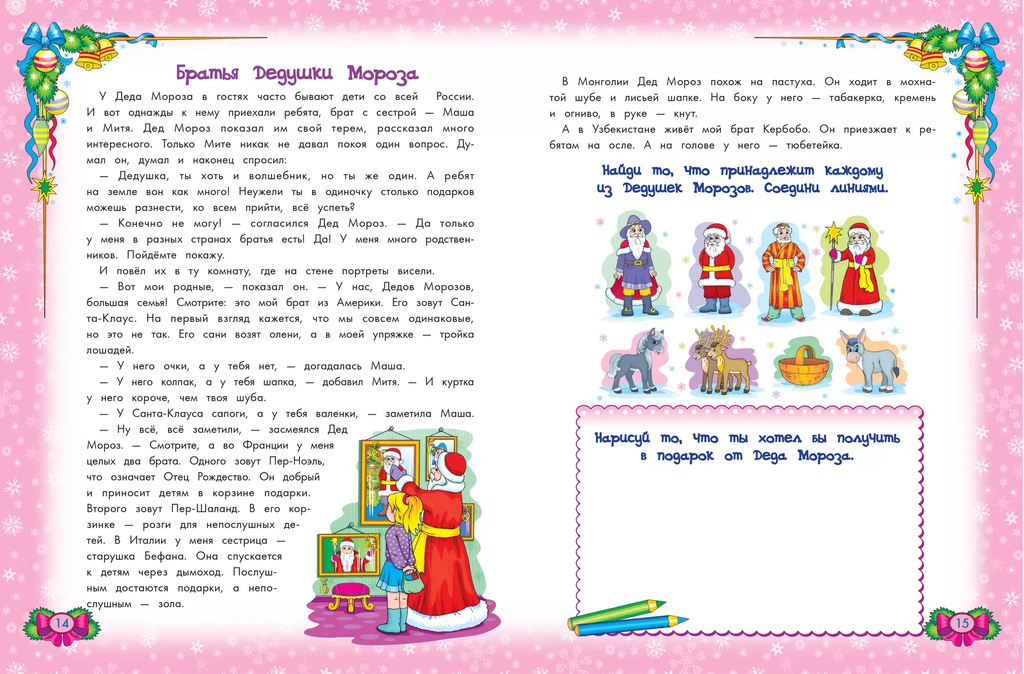 Братья Дедушки Мороза

У Деда Мороза в гостях часто бывают дети со всей России. И вот однажды к нему приехали ребята, брат с сестрой — Маша и Митя. Дед Мороз показал им свой терем, рассказал много интересного. Только Мите никак не давал покоя один вопрос. Думал он, думал и наконец спросил:

— Дедушка, ты хоть и волшебник, но ты же один. А ребят на земле вон как много! Неужели ты в одиночку столько подарков можешь разнести, ко всем прийти, всё успеть?

— Конечно не могу! — согласился Дед Мороз. — Да только у меня в разных странах братья есть! Да! У меня много родственников. Пойдёмте покажу.

И повёл их в ту комнату, где на стене портреты висели.

— Вот мои родные, — показал он. — У нас, Дедов Морозов, большая семья! Смотрите: это мой брат из Америки. Его зовут Санта-Клаус. На первый взгляд кажется, что мы совсем одинаковые, но это не так. Его сани возят олени, а в моей упряжке — тройка лошадей.

— У него очки, а у тебя нет, — догадалась Маша.

— У него колпак, а у тебя шапка, — добавил Митя. — И куртка у него короче, чем твоя шуба.

— У Санта-Клауса сапоги, а у тебя валенки, — заметила Маша.

— Ну всё, всё заметили, — засмеялся Дед Мороз. — Смотрите, а во Франции у меня целых два брата. Одного зовут Пер-Ноэль, что означает Отец Рождество. Он добрый и приносит детям в корзине подарки. Второго зовут Пер-Шаланд. В его корзинке — розги для непослушных детей. В Италии у меня сестрица — старушка Бефана. Она спускается к детям через дымоход. Послушным достаются подарки, а непослушным — зола.

14

В Монголии Дед Мороз похож на пастуха. Он ходит в мохнатой шубе и лисьей шапке. На боку у него — табакерка, кремень и огниво, в руке — кнут.

А в Узбекистане живёт мой брат Кербобо. Он приезжает к ребятам на осле. А на голове у него — тюбетейка.

Найди то, что принадлежит каждому из Дедушек Морозов. Соедини линиями.

Нарисуй то, что ты хотел бы получить в подарок от Деда Мороза.

15